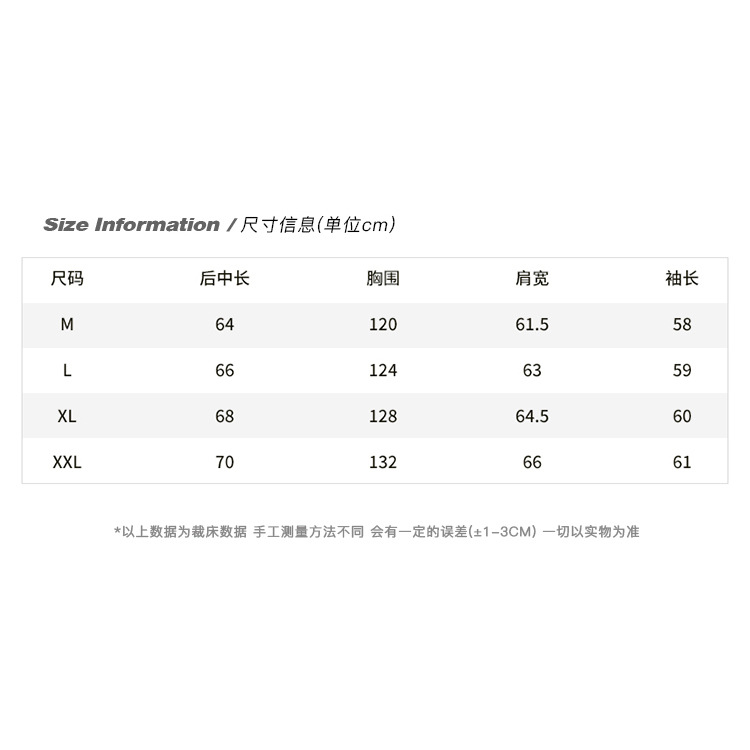 Size Information / 尺寸信息(单位cm)

| 尺码 | 后中长 | 胸围 | 肩宽 | 袖长 |
|---|---|---|---|---|
| M | 64 | 120 | 61.5 | 58 |
| L | 66 | 124 | 63 | 59 |
| XL | 68 | 128 | 64.5 | 60 |
| XXL | 70 | 132 | 66 | 61 |

*以上数据为裁床数据 手工测量方法不同 会有一定的误差(±1-3CM) 一切以实物为准